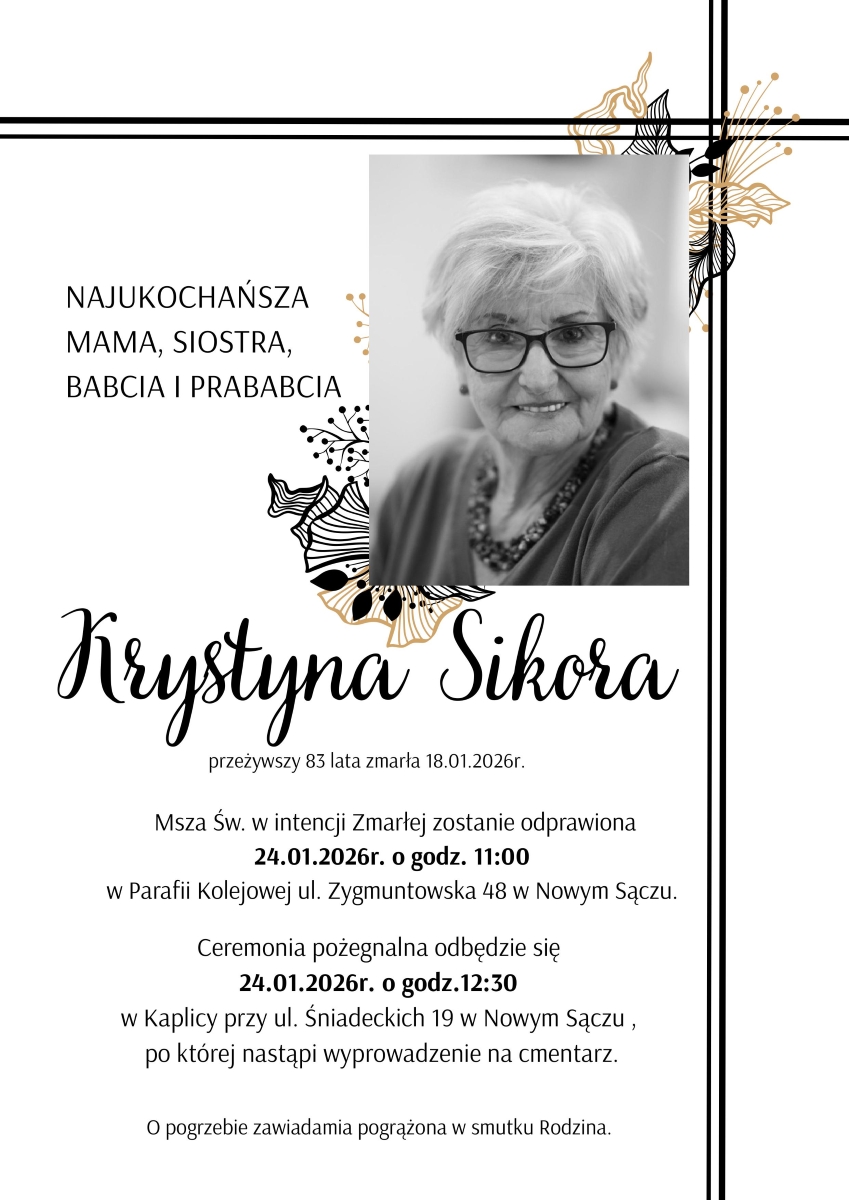 NAJUKOCHAŃSZA
MAMA, SIOSTRA,
BABCIA I PRABABCIA

Krystyna Sikora

przeżywszy 83 lata zmarła 18.01.2026r.

Msza Św. w intencji Zmarłej zostanie odprawiona
24.01.2026r. o godz. 11:00
w Parafii Kolejowej ul. Zygmuntowska 48 w Nowym Sączu.

Ceremonia pożegnalna odbędzie się
24.01.2026r. o godz.12:30
w Kaplicy przy ul. Śniadeckich 19 w Nowym Sączu ,
po której nastąpi wyprowadzenie na cmentarz.

O pogrzebie zawiadamia pogrążona w smutku Rodzina.